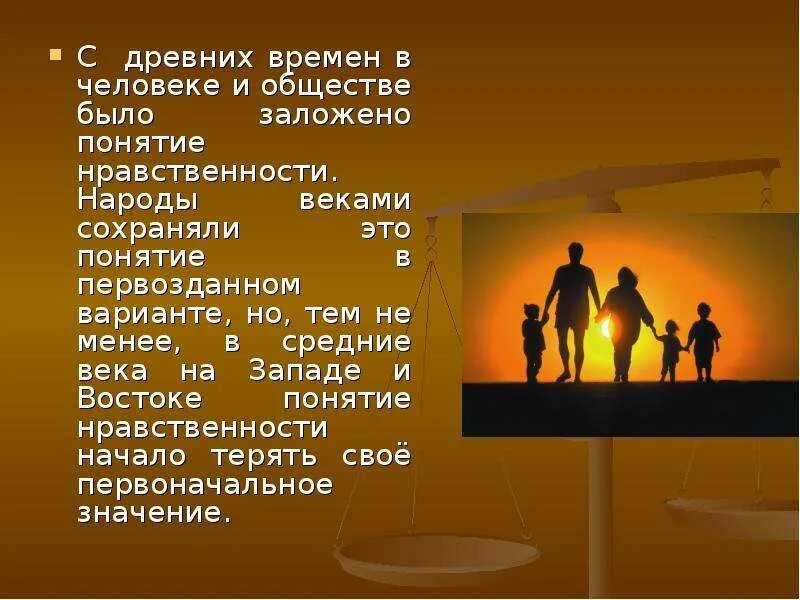 С древних времен в человеке и обществе было заложено понятие нравственности. Народы веками сохраняли это понятие в первозданном варианте, но, тем не менее, в средние века на Западе и Востоке понятие нравственности начало терять своё первоначальное значение.